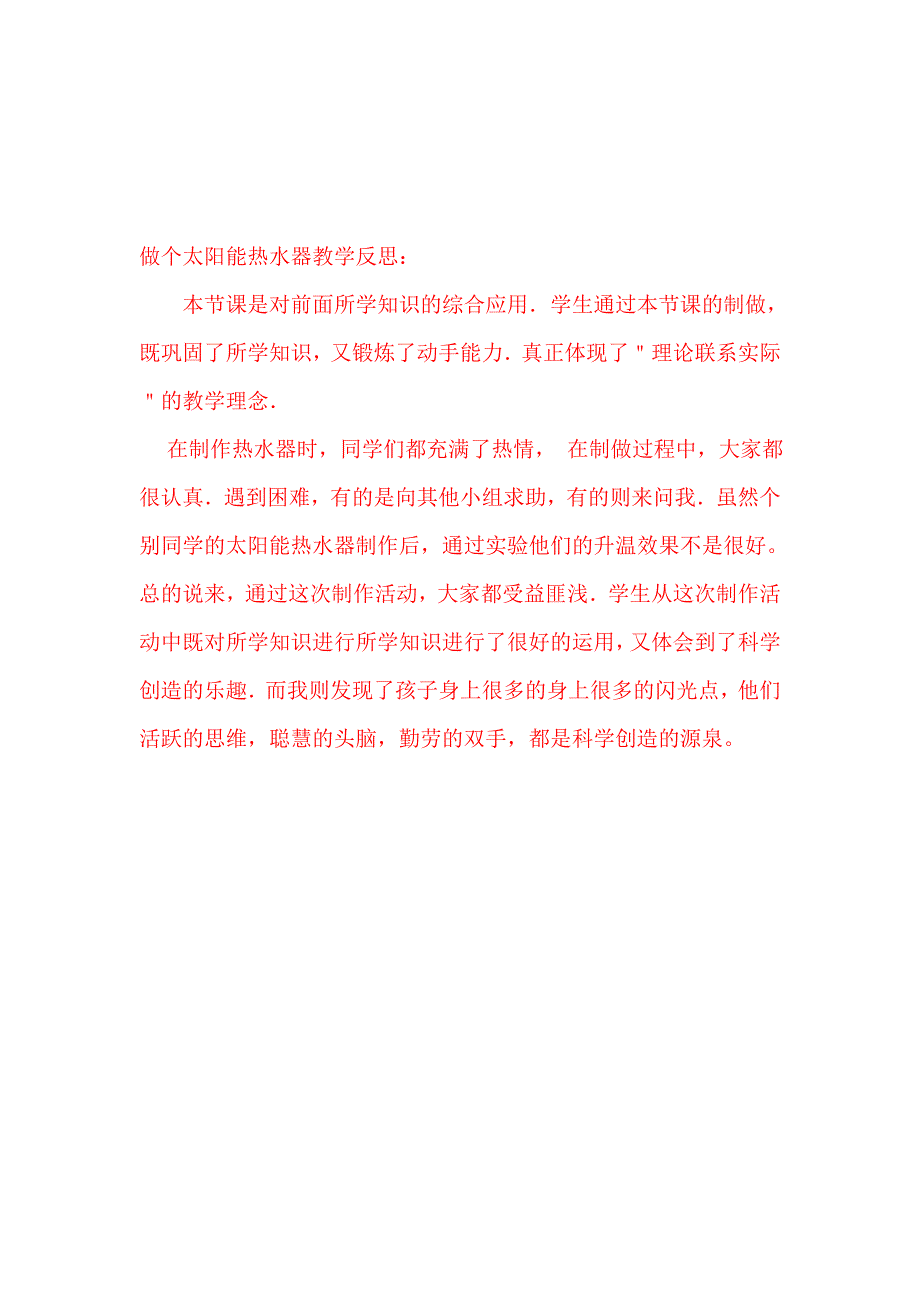 做个太阳能热水器教学反思：

本节课是对前面所学知识的综合应用．学生通过本节课的制做，既巩固了所学知识，又锻炼了动手能力．真正体现了＂理论联系实际＂的教学理念．

在制作热水器时，同学们都充满了热情， 在制做过程中，大家都很认真．遇到困难，有的是向其他小组求助，有的则来问我．虽然个别同学的太阳能热水器制作后，通过实验他们的升温效果不是很好。总的说来，通过这次制作活动，大家都受益匪浅．学生从这次制作活动中既对所学知识进行所学知识进行了很好的运用，又体会到了科学创造的乐趣．而我则发现了孩子身上很多的身上很多的闪光点，他们活跃的思维，聪慧的头脑，勤劳的双手，都是科学创造的源泉。